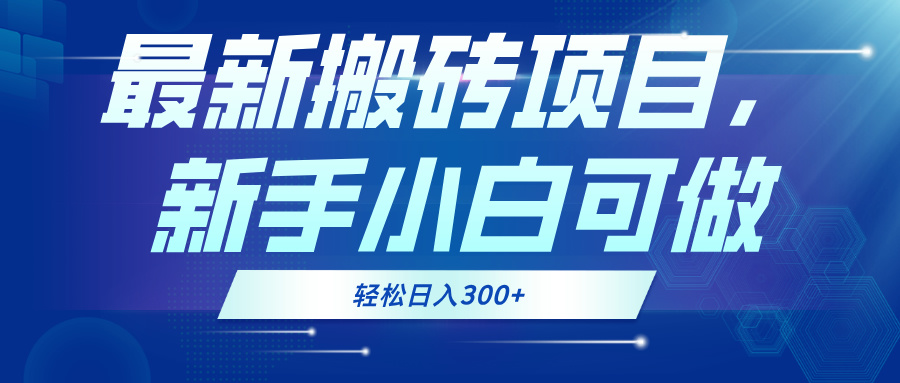 最新搬砖项目，
新手小白可做

轻松日入300+